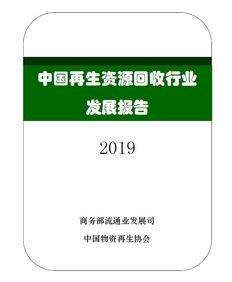 中国再生资源回收行业发展报告

2019

商务部流通业发展司

中国物资再生协会